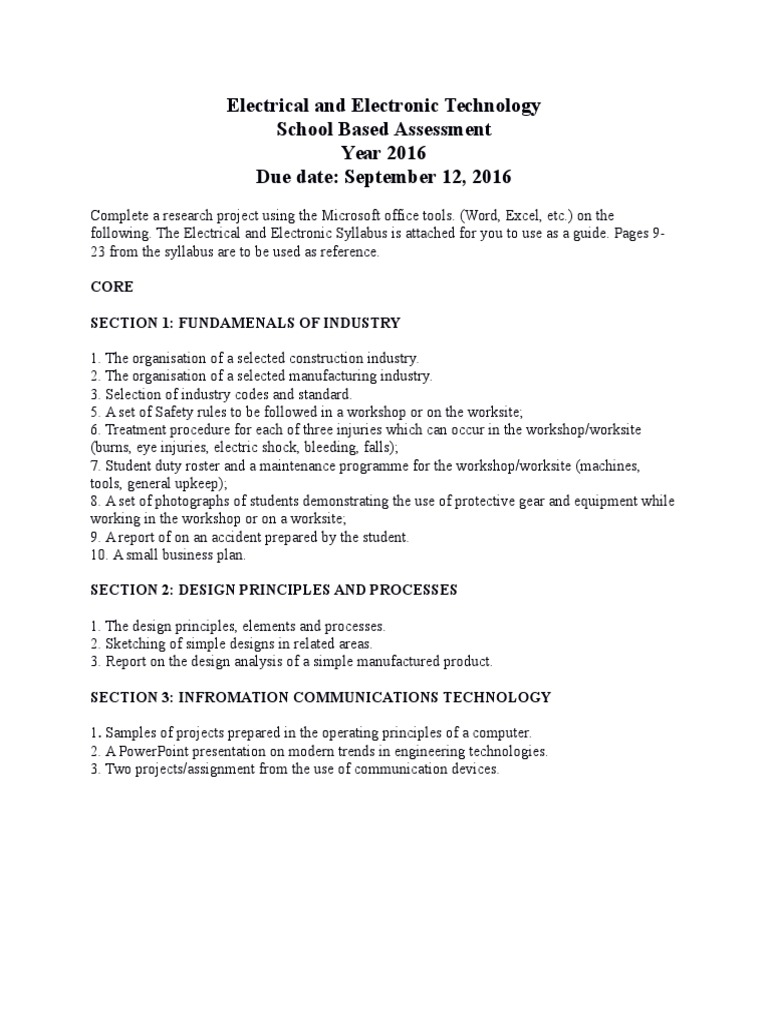 Electrical and Electronic Technology
School Based Assessment
Year 2016
Due date: September 12, 2016

Complete a research project using the Microsoft office tools. (Word, Excel, etc.) on the following. The Electrical and Electronic Syllabus is attached for you to use as a guide. Pages 9-23 from the syllabus are to be used as reference.

CORE

SECTION 1: FUNDAMENALS OF INDUSTRY

1. The organisation of a selected construction industry.
2. The organisation of a selected manufacturing industry.
3. Selection of industry codes and standard.
5. A set of Safety rules to be followed in a workshop or on the worksite;
6. Treatment procedure for each of three injuries which can occur in the workshop/worksite (burns, eye injuries, electric shock, bleeding, falls);
7. Student duty roster and a maintenance programme for the workshop/worksite (machines, tools, general upkeep);
8. A set of photographs of students demonstrating the use of protective gear and equipment while working in the workshop or on a worksite;
9. A report of on an accident prepared by the student.
10. A small business plan.

SECTION 2: DESIGN PRINCIPLES AND PROCESSES

1. The design principles, elements and processes.
2. Sketching of simple designs in related areas.
3. Report on the design analysis of a simple manufactured product.

SECTION 3: INFROMATION COMMUNICATIONS TECHNOLOGY

1. Samples of projects prepared in the operating principles of a computer.
2. A PowerPoint presentation on modern trends in engineering technologies.
3. Two projects/assignment from the use of communication devices.